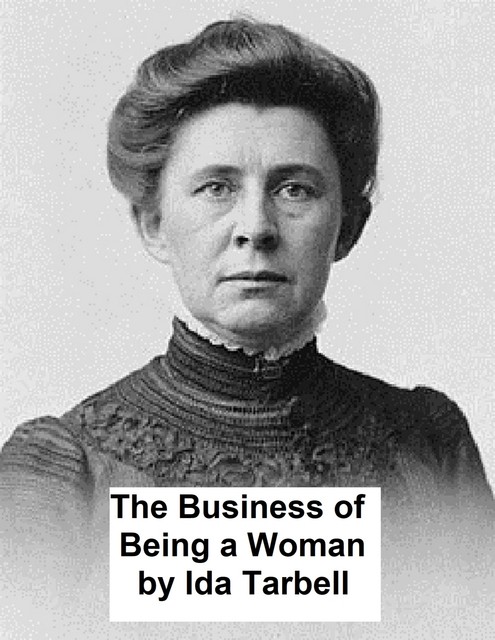 The Business of
Being a Woman
by Ida Tarbell